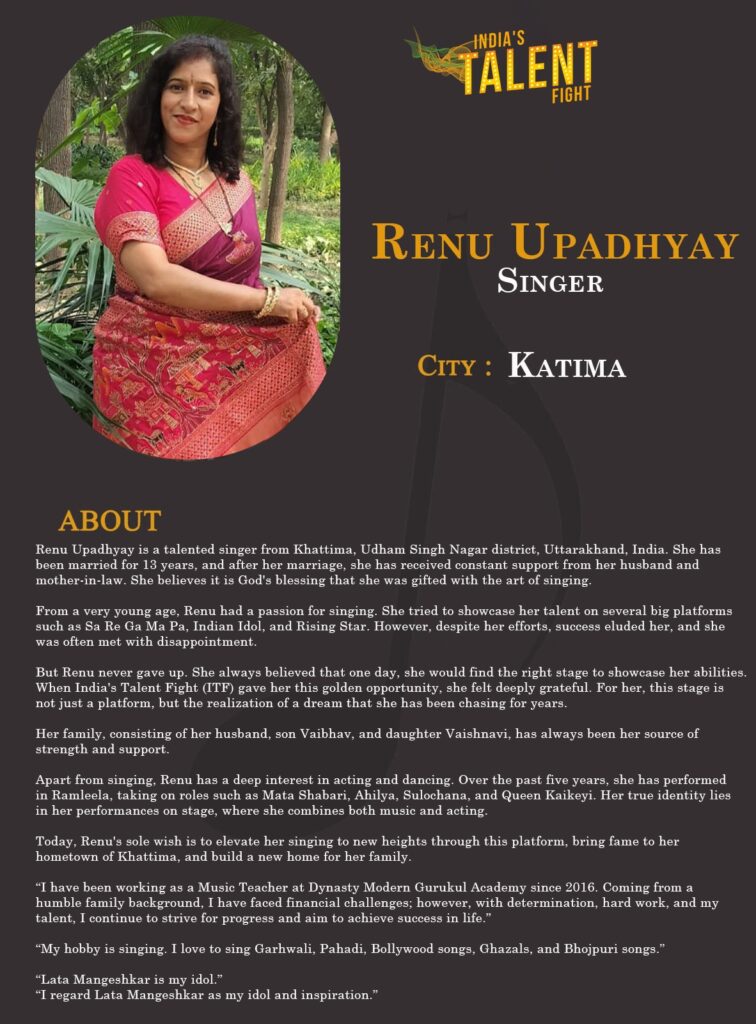 INDIA'S
TALENT
FIGHT

RENU UPADHYAY
SINGER

CITY : KATIMA

ABOUT

Renu Upadhyay is a talented singer from Khattima, Udham Singh Nagar district, Uttarakhand, India. She has been married for 13 years, and after her marriage, she has received constant support from her husband and mother-in-law. She believes it is God's blessing that she was gifted with the art of singing.

From a very young age, Renu had a passion for singing. She tried to showcase her talent on several big platforms such as Sa Re Ga Ma Pa, Indian Idol, and Rising Star. However, despite her efforts, success eluded her, and she was often met with disappointment.

But Renu never gave up. She always believed that one day, she would find the right stage to showcase her abilities. When India's Talent Fight (ITF) gave her this golden opportunity, she felt deeply grateful. For her, this stage is not just a platform, but the realization of a dream that she has been chasing for years.

Her family, consisting of her husband, son Vaibhav, and daughter Vaishnavi, has always been her source of strength and support.

Apart from singing, Renu has a deep interest in acting and dancing. Over the past five years, she has performed in Ramleela, taking on roles such as Mata Shabari, Ahilya, Sulochana, and Queen Kaikeyi. Her true identity lies in her performances on stage, where she combines both music and acting.

Today, Renu's sole wish is to elevate her singing to new heights through this platform, bring fame to her hometown of Khattima, and build a new home for her family.

"I have been working as a Music Teacher at Dynasty Modern Gurukul Academy since 2016. Coming from a humble family background, I have faced financial challenges; however, with determination, hard work, and my talent, I continue to strive for progress and aim to achieve success in life."

"My hobby is singing. I love to sing Garhwali, Pahadi, Bollywood songs, Ghazals, and Bhojpuri songs."

"Lata Mangeshkar is my idol."
"I regard Lata Mangeshkar as my idol and inspiration."